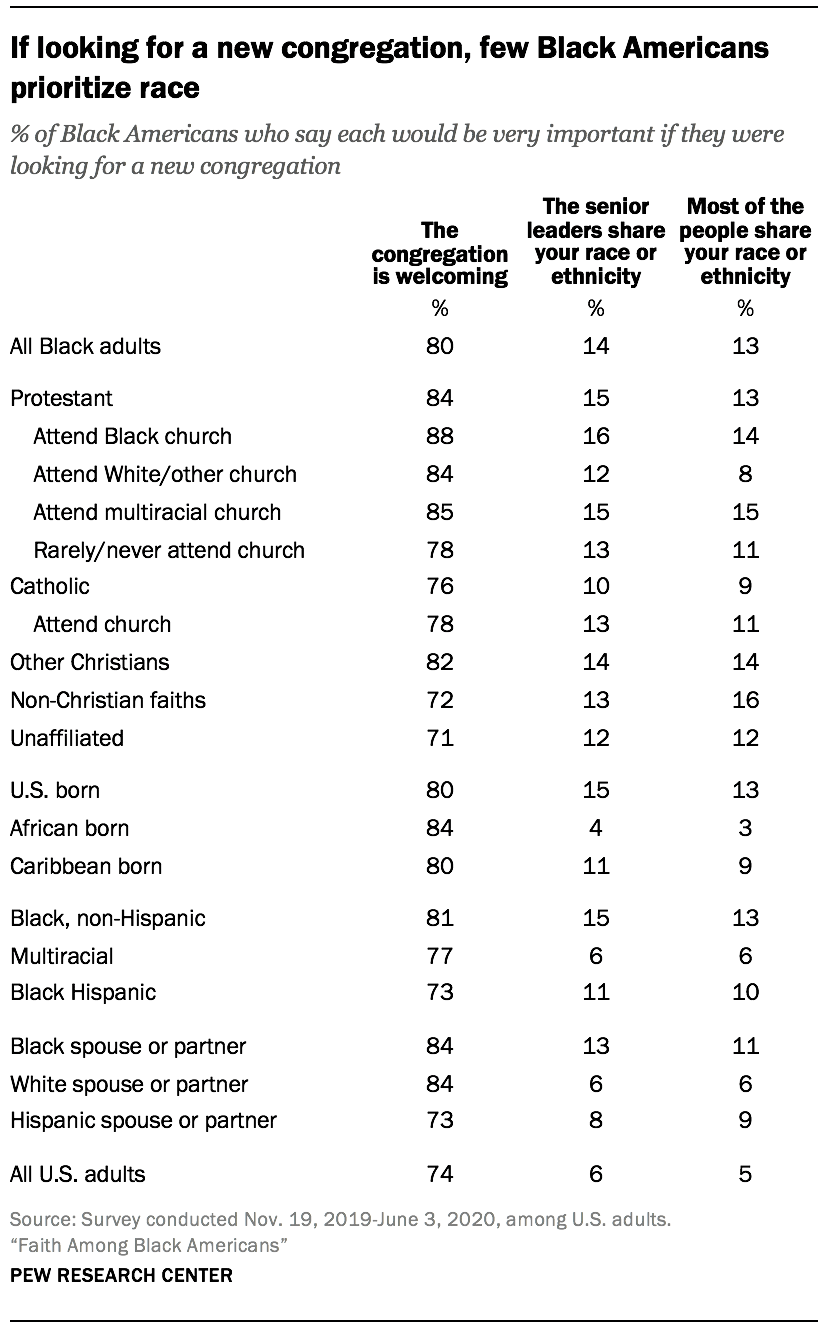 If looking for a new congregation, few Black Americans prioritize race

% of Black Americans who say each would be very important if they were looking for a new congregation

| | The congregation is welcoming | The senior leaders share your race or ethnicity | Most of the people share your race or ethnicity |
|---|---|---|---|
| | % | % | % |
| All Black adults | 80 | 14 | 13 |
| Protestant | 84 | 15 | 13 |
| Attend Black church | 88 | 16 | 14 |
| Attend White/other church | 84 | 12 | 8 |
| Attend multiracial church | 85 | 15 | 15 |
| Rarely/never attend church | 78 | 13 | 11 |
| Catholic | 76 | 10 | 9 |
| Attend church | 78 | 13 | 11 |
| Other Christians | 82 | 14 | 14 |
| Non-Christian faiths | 72 | 13 | 16 |
| Unaffiliated | 71 | 12 | 12 |
| U.S. born | 80 | 15 | 13 |
| African born | 84 | 4 | 3 |
| Caribbean born | 80 | 11 | 9 |
| Black, non-Hispanic | 81 | 15 | 13 |
| Multiracial | 77 | 6 | 6 |
| Black Hispanic | 73 | 11 | 10 |
| Black spouse or partner | 84 | 13 | 11 |
| White spouse or partner | 84 | 6 | 6 |
| Hispanic spouse or partner | 73 | 8 | 9 |
| All U.S. adults | 74 | 6 | 5 |

Source: Survey conducted Nov. 19, 2019-June 3, 2020, among U.S. adults.
"Faith Among Black Americans"
PEW RESEARCH CENTER